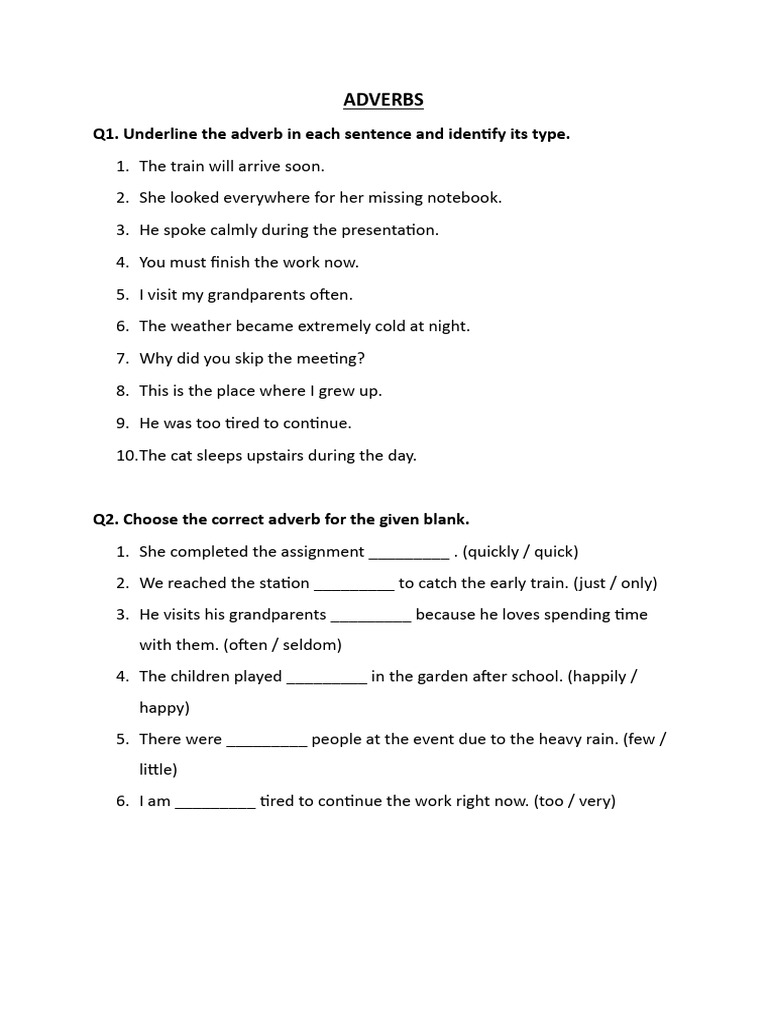 ADVERBS

Q1. Underline the adverb in each sentence and identify its type.

1. The train will arrive soon.
2. She looked everywhere for her missing notebook.
3. He spoke calmly during the presentation.
4. You must finish the work now.
5. I visit my grandparents often.
6. The weather became extremely cold at night.
7. Why did you skip the meeting?
8. This is the place where I grew up.
9. He was too tired to continue.
10. The cat sleeps upstairs during the day.

Q2. Choose the correct adverb for the given blank.

1. She completed the assignment _________ . (quickly / quick)
2. We reached the station _________ to catch the early train. (just / only)
3. He visits his grandparents _________ because he loves spending time with them. (often / seldom)
4. The children played _________ in the garden after school. (happily / happy)
5. There were _________ people at the event due to the heavy rain. (few / little)
6. I am _________ tired to continue the work right now. (too / very)